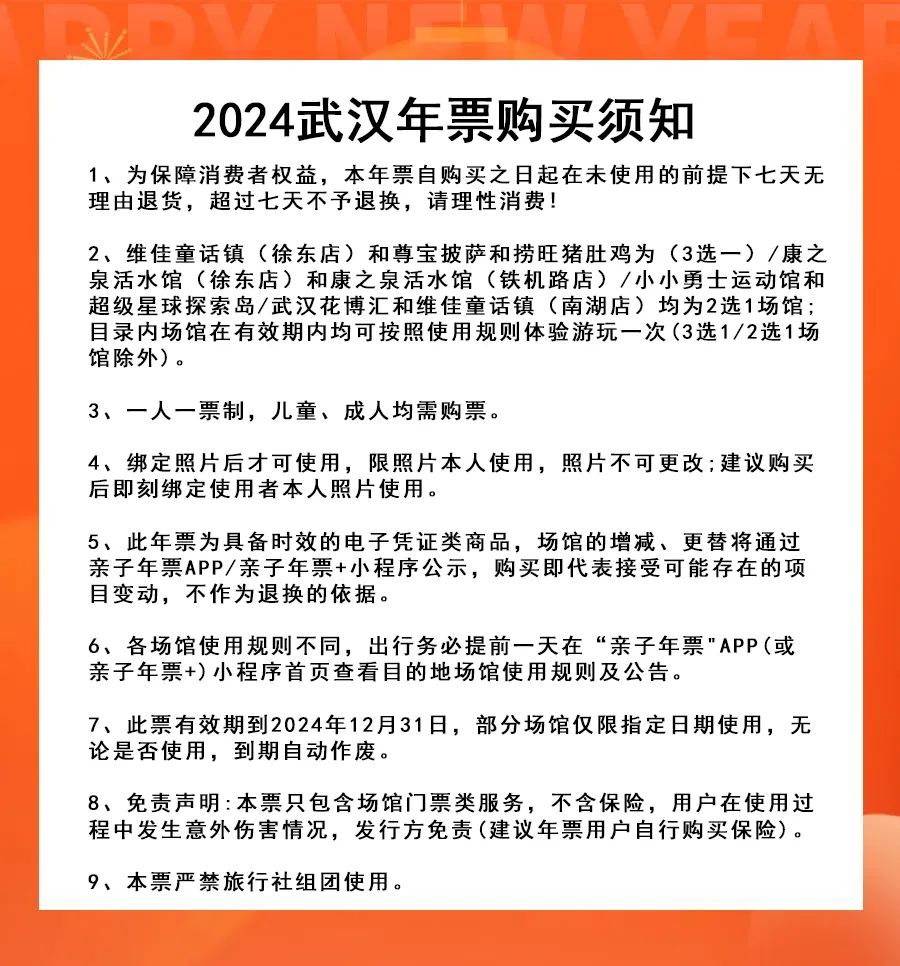 APPY NEW YEAR

2024武汉年票购买须知

1、为保障消费者权益，本年票自购买之日起在未使用的前提下七天无理由退货，超过七天不予退换，请理性消费！

2、维佳童话镇（徐东店）和尊宝披萨和捞旺猪肚鸡为（3选一）/康之泉活水馆（徐东店）和康之泉活水馆（铁机路店）/小小勇士运动馆和超级星球探索岛/武汉花博汇和维佳童话镇（南湖店）均为2选1场馆；目录内场馆在有效期内均可按照使用规则体验游玩一次(3选1/2选1场馆除外)。

3、一人一票制，儿童、成人均需购票。

4、绑定照片后才可使用，限照片本人使用，照片不可更改;建议购买后即刻绑定使用者本人照片使用。

5、此年票为具备时效的电子凭证类商品，场馆的增减、更替将通过亲子年票APP/亲子年票+小程序公示，购买即代表接受可能存在的项目变动，不作为退换的依据。

6、各场馆使用规则不同，出行务必提前一天在“亲子年票"APP(或亲子年票+)小程序首页查看目的地场馆使用规则及公告。

7、此票有效期到2024年12月31日，部分场馆仅限指定日期使用，无论是否使用，到期自动作废。

8、免责声明:本票只包含场馆门票类服务，不含保险，用户在使用过程中发生意外伤害情况，发行方免责(建议年票用户自行购买保险)。

9、本票严禁旅行社组团使用。